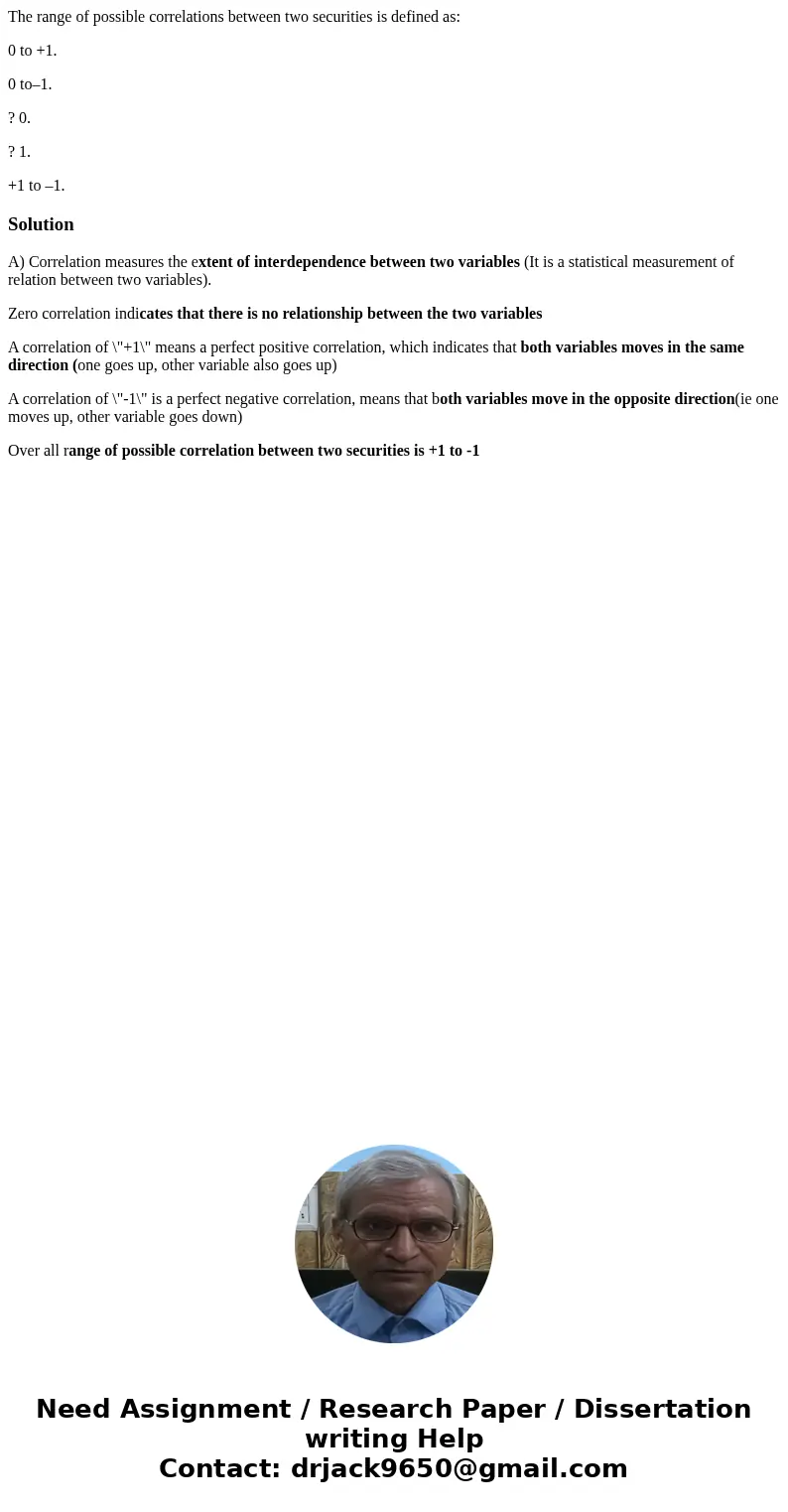 The range of possible correlations between two securities is defined as:

0 to +1.

0 to–1.

? 0.

? 1.

+1 to –1.

Solution

A) Correlation measures the extent of interdependence between two variables (It is a statistical measurement of relation between two variables).

Zero correlation indicates that there is no relationship between the two variables

A correlation of \"+1\" means a perfect positive correlation, which indicates that both variables moves in the same direction (one goes up, other variable also goes up)

A correlation of \"-1\" is a perfect negative correlation, means that both variables move in the opposite direction(ie one moves up, other variable goes down)

Over all range of possible correlation between two securities is +1 to -1

Need Assignment / Research Paper / Dissertation writing Help
Contact: drjack9650@gmail.com